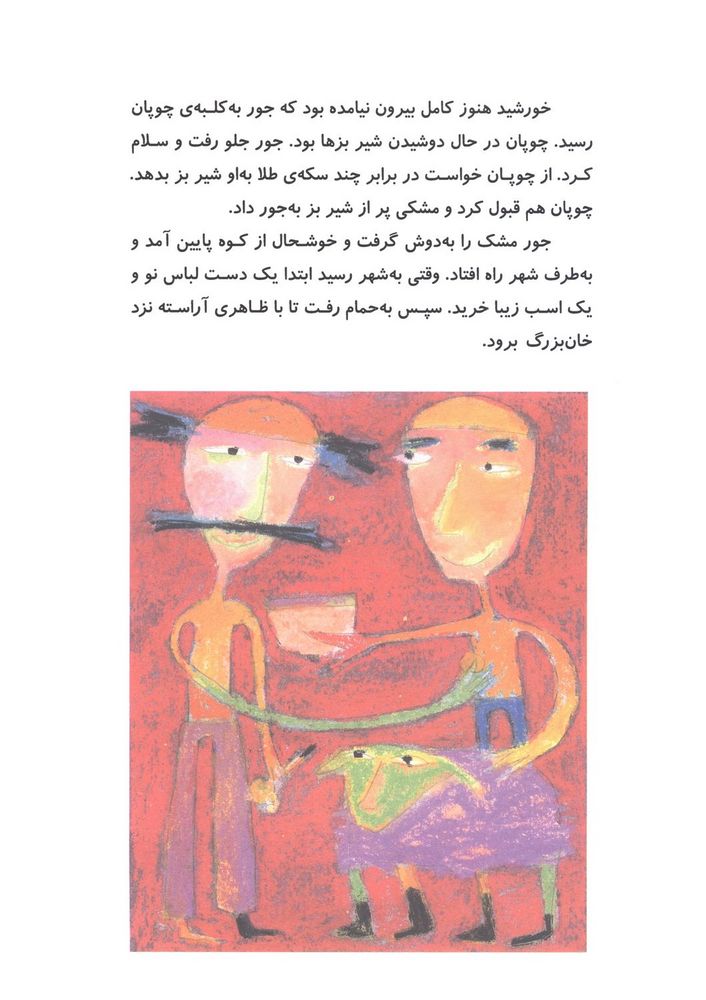 خورشید هنوز کامل بیرون نیامده بود که جور به‌کلبه‌ی چوپان رسید. چوپان در حال دوشیدن شیر بزها بود. جور جلو رفت و سلام کرد. از چوپان خواست در برابر چند سکه‌ی طلا به‌او شیر بز بدهد. چوپان هم قبول کرد و مشکی پر از شیر بز به‌جور داد.

جور مشک را به‌دوش گرفت و خوشحال از کوه پایین آمد و به‌طرف شهر راه افتاد. وقتی به‌شهر رسید ابتدا یک دست لباس نو و یک اسب زیبا خرید. سپس به‌حمام رفت تا با ظاهری آراسته نزد خان‌بزرگ برود.